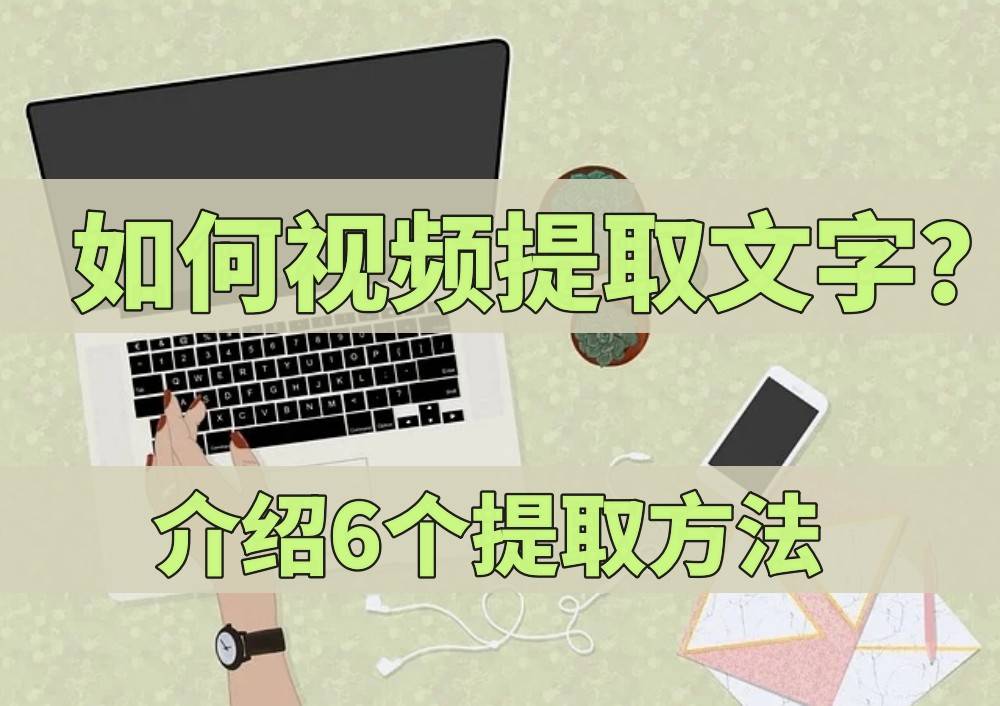 如何视频提取文字?

介绍6个提取方法